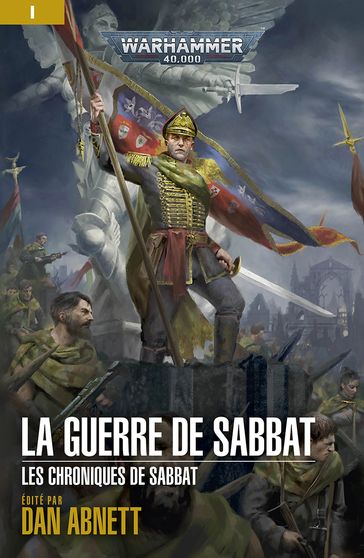 I

WARHAMMER
40,000

LA GUERRE DE SABBAT

LES CHRONIQUES DE SABBAT

ÉDITÉ PAR
DAN ABNETT